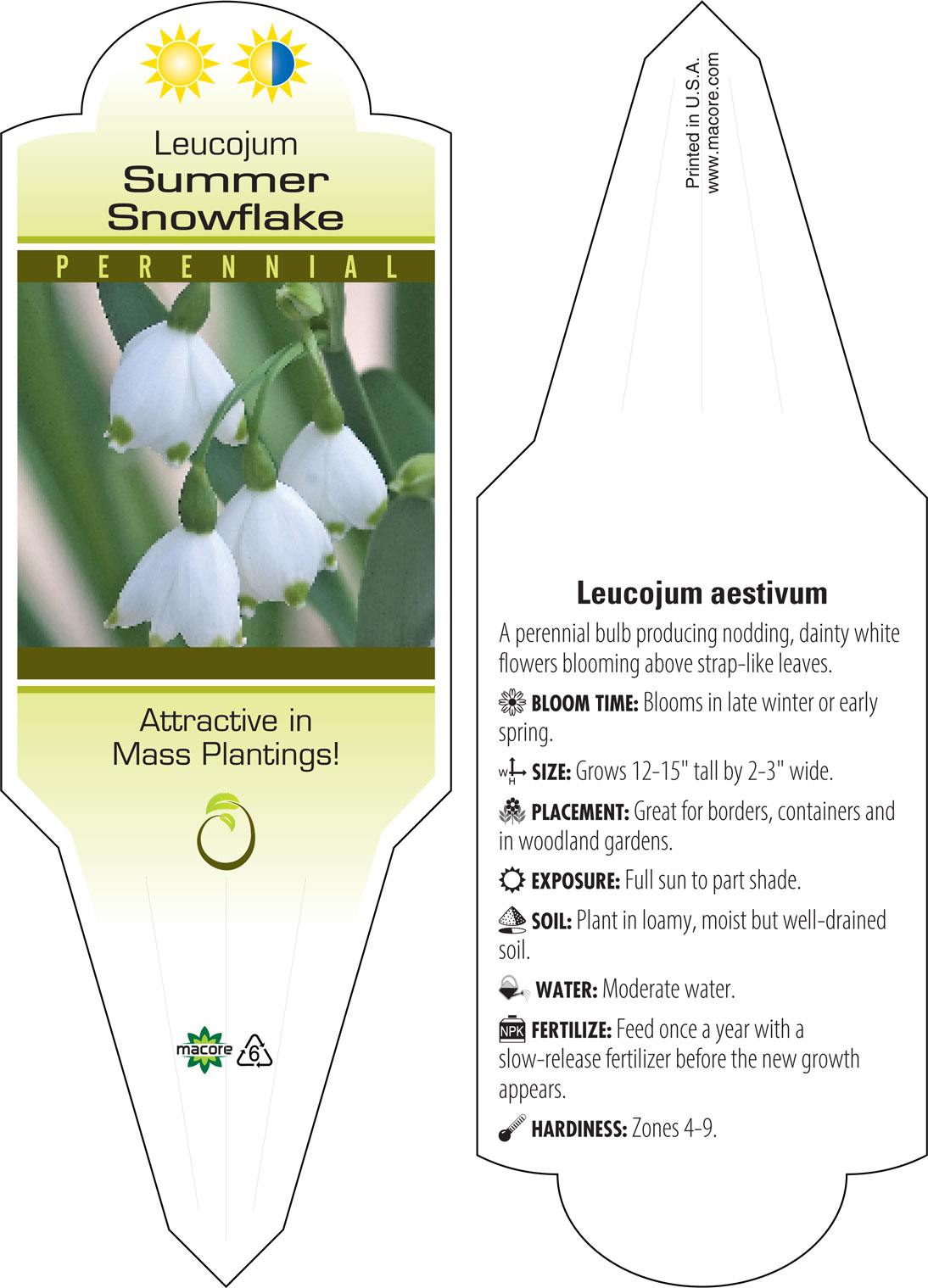 Leucojum
Summer Snowflake

PERENNIAL

Attractive in Mass Plantings!

macore 6

Printed in U.S.A.
www.macore.com

Leucojum aestivum

A perennial bulb producing nodding, dainty white flowers blooming above strap-like leaves.

BLOOM TIME: Blooms in late winter or early spring.

W H SIZE: Grows 12-15" tall by 2-3" wide.

PLACEMENT: Great for borders, containers and in woodland gardens.

EXPOSURE: Full sun to part shade.

SOIL: Plant in loamy, moist but well-drained soil.

WATER: Moderate water.

NPK FERTILIZE: Feed once a year with a slow-release fertilizer before the new growth appears.

HARDINESS: Zones 4-9.